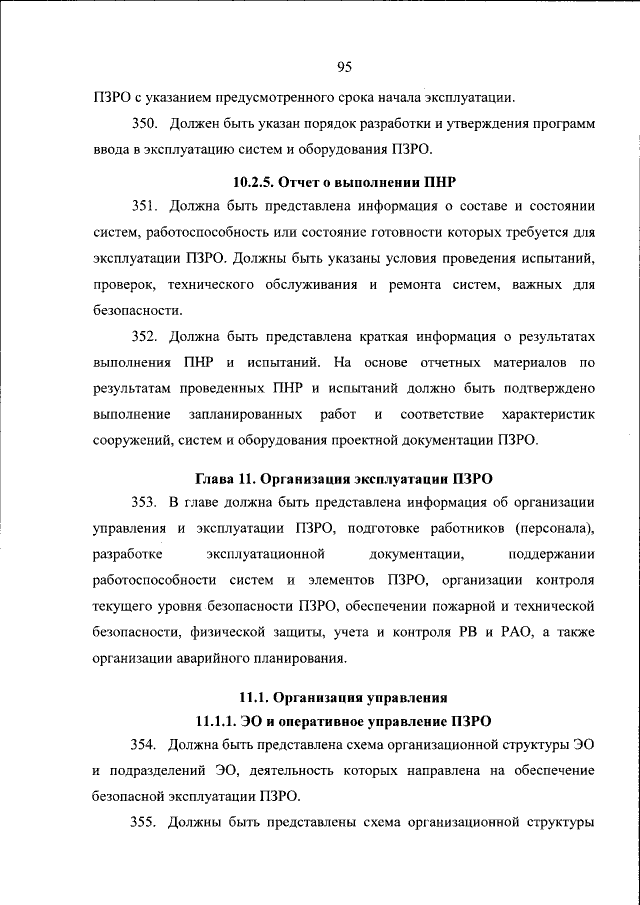 95

ПЗРО с указанием предусмотренного срока начала эксплуатации.

350. Должен быть указан порядок разработки и утверждения программ ввода в эксплуатацию систем и оборудования ПЗРО.

10.2.5. Отчет о выполнении ПНР

351. Должна быть представлена информация о составе и состоянии систем, работоспособность или состояние готовности которых требуется для эксплуатации ПЗРО. Должны быть указаны условия проведения испытаний, проверок, технического обслуживания и ремонта систем, важных для безопасности.

352. Должна быть представлена краткая информация о результатах выполнения ПНР и испытаний. На основе отчетных материалов по результатам проведенных ПНР и испытаний должно быть подтверждено выполнение запланированных работ и соответствие характеристик сооружений, систем и оборудования проектной документации ПЗРО.

Глава 11. Организация эксплуатации ПЗРО

353. В главе должна быть представлена информация об организации управления и эксплуатации ПЗРО, подготовке работников (персонала), разработке эксплуатационной документации, поддержании работоспособности систем и элементов ПЗРО, организации контроля текущего уровня безопасности ПЗРО, обеспечении пожарной и технической безопасности, физической защиты, учета и контроля РВ и РАО, а также организации аварийного планирования.

11.1. Организация управления

11.1.1. ЭО и оперативное управление ПЗРО

354. Должна быть представлена схема организационной структуры ЭО и подразделений ЭО, деятельность которых направлена на обеспечение безопасной эксплуатации ПЗРО.

355. Должны быть представлены схема организационной структуры